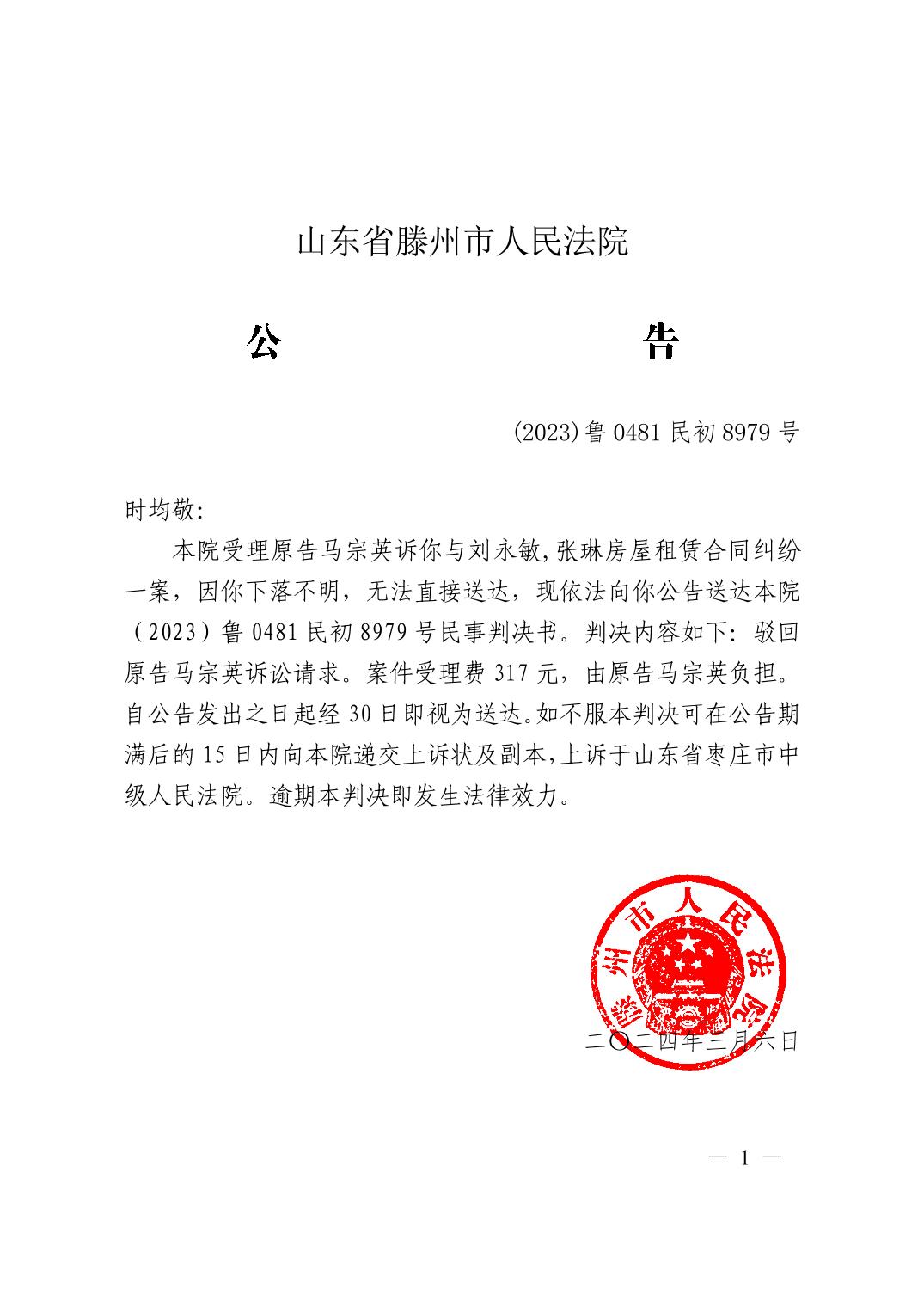 山东省滕州市人民法院

公　　　　告

(2023)鲁0481民初8979号

时均敬:

本院受理原告马宗英诉你与刘永敏,张琳房屋租赁合同纠纷一案，因你下落不明，无法直接送达，现依法向你公告送达本院（2023）鲁0481民初8979号民事判决书。判决内容如下：驳回原告马宗英诉讼请求。案件受理费317元，由原告马宗英负担。自公告发出之日起经30日即视为送达。如不服本判决可在公告期满后的15日内向本院递交上诉状及副本,上诉于山东省枣庄市中级人民法院。逾期本判决即发生法律效力。

滕州市人民法院

二〇二四年三月六日

— 1 —